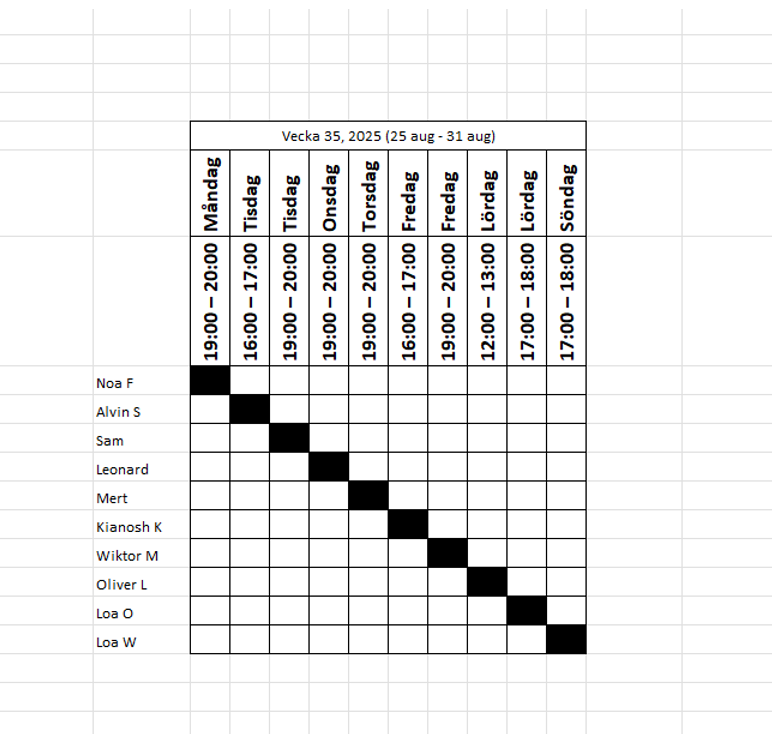 Vecka 35, 2025 (25 aug - 31 aug)

| | Måndag | Tisdag | Tisdag | Onsdag | Torsdag | Fredag | Fredag | Lördag | Lördag | Söndag |
|---|---|---|---|---|---|---|---|---|---|---|
| | 19:00 – 20:00 | 16:00 – 17:00 | 19:00 – 20:00 | 19:00 – 20:00 | 19:00 – 20:00 | 16:00 – 17:00 | 19:00 – 20:00 | 12:00 – 13:00 | 17:00 – 18:00 | 17:00 – 18:00 |
| Noa F | | | | | | | | | | |
| Alvin S | | | | | | | | | | |
| Sam | | | | | | | | | | |
| Leonard | | | | | | | | | | |
| Mert | | | | | | | | | | |
| Kianosh K | | | | | | | | | | |
| Wiktor M | | | | | | | | | | |
| Oliver L | | | | | | | | | | |
| Loa O | | | | | | | | | | |
| Loa W | | | | | | | | | | |